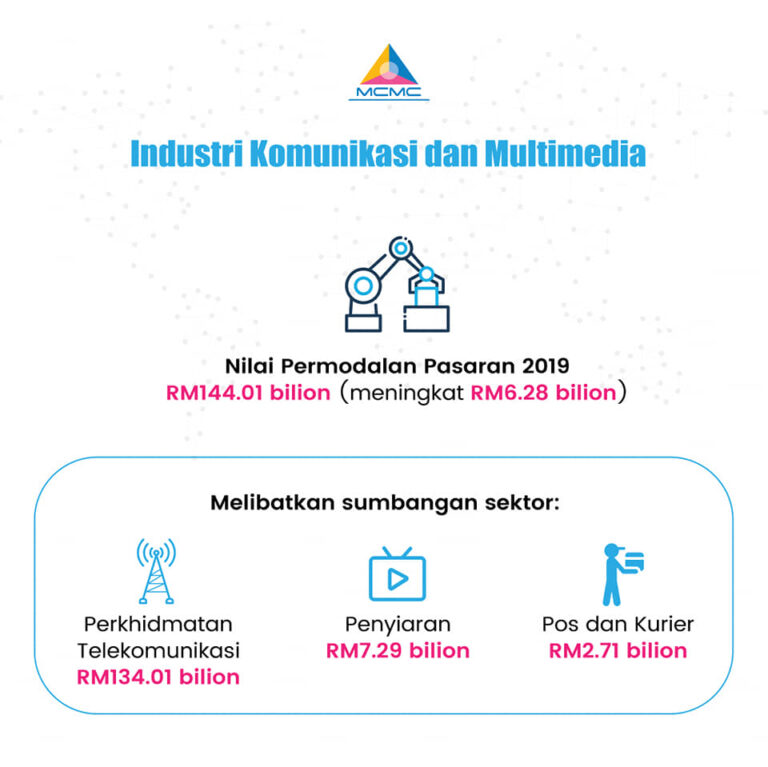 MCMC

Industri Komunikasi dan Multimedia

Nilai Permodalan Pasaran 2019
RM144.01 bilion (meningkat RM6.28 bilion)

Melibatkan sumbangan sektor:

Perkhidmatan Telekomunikasi
RM134.01 bilion

Penyiaran
RM7.29 bilion

Pos dan Kurier
RM2.71 bilion